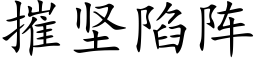 摧坚陷阵